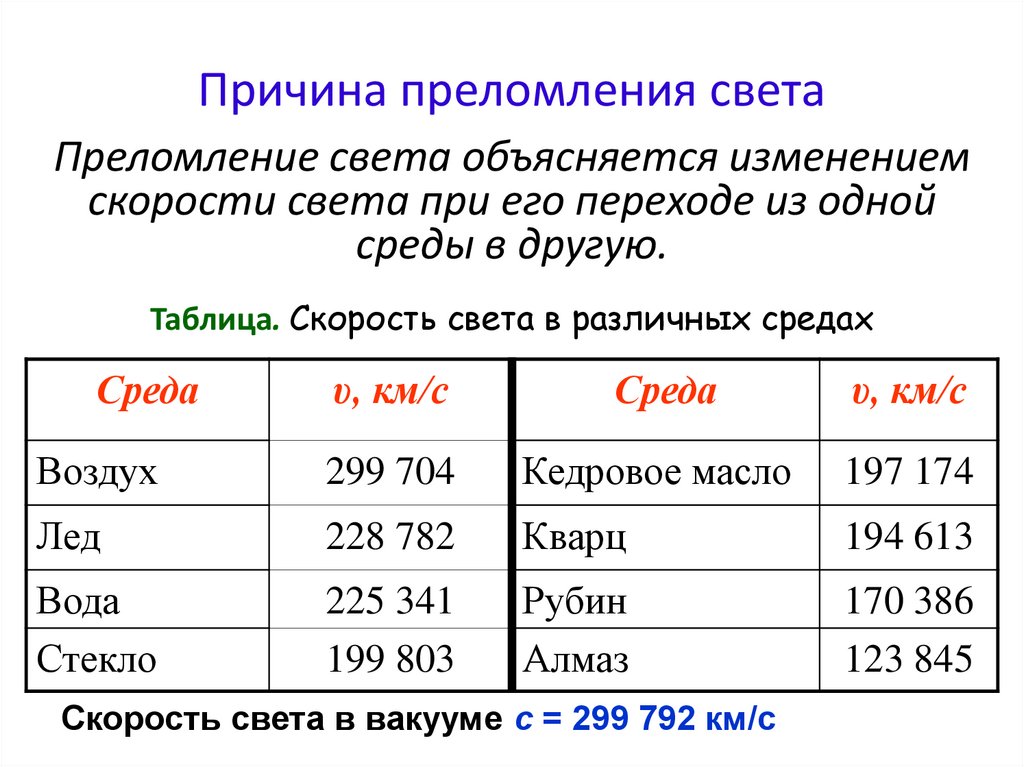 Причина преломления света

Преломление света объясняется изменением скорости света при его переходе из одной среды в другую.

Таблица. Скорость света в различных средах

| Среда | υ, км/с | Среда | υ, км/с |
|---|---|---|---|
| Воздух | 299 704 | Кедровое масло | 197 174 |
| Лед | 228 782 | Кварц | 194 613 |
| Вода | 225 341 | Рубин | 170 386 |
| Стекло | 199 803 | Алмаз | 123 845 |

Скорость света в вакууме $c$ = 299 792 км/с